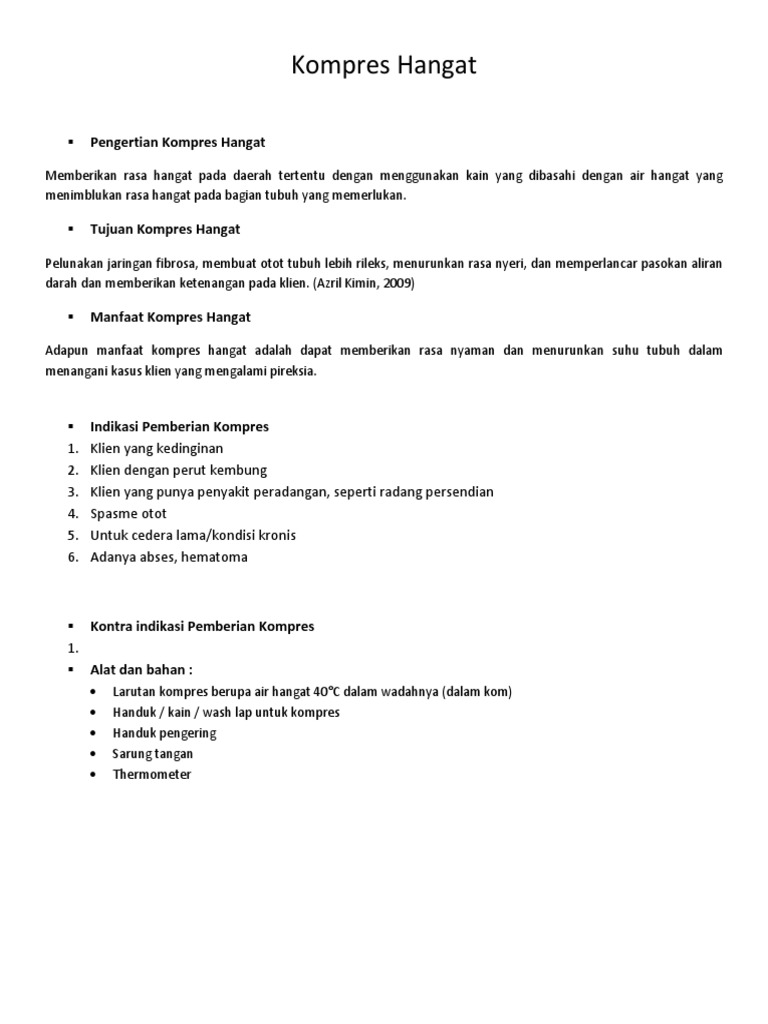 Kompres Hangat

▪ Pengertian Kompres Hangat

Memberikan rasa hangat pada daerah tertentu dengan menggunakan kain yang dibasahi dengan air hangat yang menimblukan rasa hangat pada bagian tubuh yang memerlukan.

▪ Tujuan Kompres Hangat

Pelunakan jaringan fibrosa, membuat otot tubuh lebih rileks, menurunkan rasa nyeri, dan memperlancar pasokan aliran darah dan memberikan ketenangan pada klien. (Azril Kimin, 2009)

▪ Manfaat Kompres Hangat

Adapun manfaat kompres hangat adalah dapat memberikan rasa nyaman dan menurunkan suhu tubuh dalam menangani kasus klien yang mengalami pireksia.

▪ Indikasi Pemberian Kompres
1. Klien yang kedinginan
2. Klien dengan perut kembung
3. Klien yang punya penyakit peradangan, seperti radang persendian
4. Spasme otot
5. Untuk cedera lama/kondisi kronis
6. Adanya abses, hematoma

▪ Kontra indikasi Pemberian Kompres
1.
▪ Alat dan bahan :
• Larutan kompres berupa air hangat 40°C dalam wadahnya (dalam kom)
• Handuk / kain / wash lap untuk kompres
• Handuk pengering
• Sarung tangan
• Thermometer